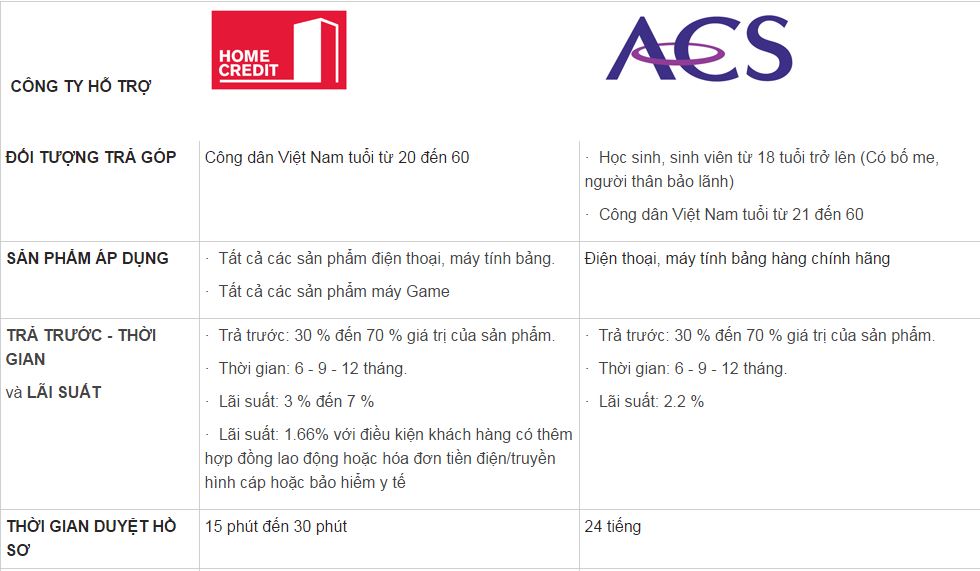 | CÔNG TY HỖ TRỢ | HOME CREDIT | ACS |
|---|---|---|
| ĐỐI TƯỢNG TRẢ GÓP | Công dân Việt Nam tuổi từ 20 đến 60 | · Học sinh, sinh viên từ 18 tuổi trở lên (Có bố me, người thân bảo lãnh) · Công dân Việt Nam tuổi từ 21 đến 60 |
| SẢN PHẨM ÁP DỤNG | · Tất cả các sản phẩm điện thoại, máy tính bảng. · Tất cả các sản phẩm máy Game | Điện thoại, máy tính bảng hàng chính hãng |
| TRẢ TRƯỚC - THỜI GIAN và LÃI SUẤT | · Trả trước: 30 % đến 70 % giá trị của sản phẩm. · Thời gian: 6 - 9 - 12 tháng. · Lãi suất: 3 % đến 7 % · Lãi suất: 1.66% với điều kiện khách hàng có thêm hợp đồng lao động hoặc hóa đơn tiền điện/truyền hình cáp hoặc bảo hiểm y tế | · Trả trước: 30 % đến 70 % giá trị của sản phẩm. · Thời gian: 6 - 9 - 12 tháng. · Lãi suất: 2.2 % |
| THỜI GIAN DUYỆT HỒ SƠ | 15 phút đến 30 phút | 24 tiếng |